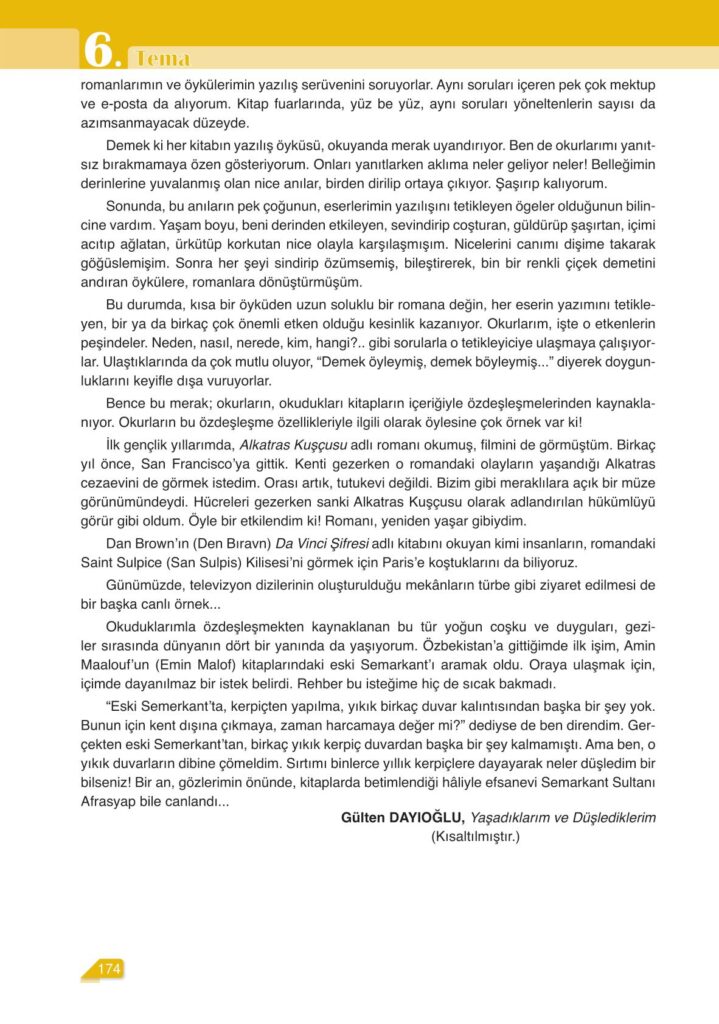 6. Tema

romanlarımın ve öykülerimin yazılış serüvenini soruyorlar. Aynı soruları içeren pek çok mektup ve e-posta da alıyorum. Kitap fuarlarında, yüz be yüz, aynı soruları yöneltenlerin sayısı da azımsanmayacak düzeyde.

Demek ki her kitabın yazılış öyküsü, okuyanda merak uyandırıyor. Ben de okurlarımı yanıtsız bırakmamaya özen gösteriyorum. Onları yanıtlarken aklıma neler geliyor neler! Belleğimin derinlerine yuvalanmış olan nice anılar, birden dirilip ortaya çıkıyor. Şaşırıp kalıyorum.

Sonunda, bu anıların pek çoğunun, eserlerimin yazılışını tetikleyen ögeler olduğunun bilincine vardım. Yaşam boyu, beni derinden etkileyen, sevindirip coşturan, güldürüp şaşırtan, içimi acıtıp ağlatan, ürkütüp korkutan nice olayla karşılaşmışım. Nicelerini canımı dişime takarak göğüslemişim. Sonra her şeyi sindirip özümsemiş, bileştirerek, bin bir renkli çiçek demetini andıran öykülere, romanlara dönüştürmüşüm.

Bu durumda, kısa bir öyküden uzun soluklu bir romana değin, her eserin yazımını tetikleyen, bir ya da birkaç çok önemli etken olduğu kesinlik kazanıyor. Okurlarım, işte o etkenlerin peşindeler. Neden, nasıl, nerede, kim, hangi?.. gibi sorularla o tetikleyiciye ulaşmaya çalışıyorlar. Ulaştıklarında da çok mutlu oluyor, "Demek öyleymiş, demek böyleymiş..." diyerek doygunluklarını keyifle dışa vuruyorlar.

Bence bu merak; okurların, okudukları kitapların içeriğiyle özdeşleşmelerinden kaynaklanıyor. Okurların bu özdeşleşme özellikleriyle ilgili olarak öylesine çok örnek var ki!

İlk gençlik yıllarımda, Alkatras Kuşçusu adlı romanı okumuş, filmini de görmüştüm. Birkaç yıl önce, San Francisco'ya gittik. Kenti gezerken o romandaki olayların yaşandığı Alkatras cezaevini de görmek istedim. Orası artık, tutukevi değildi. Bizim gibi meraklılara açık bir müze görünümündeydi. Hücreleri gezerken sanki Alkatras Kuşçusu olarak adlandırılan hükümlüyü görür gibi oldum. Öyle bir etkilendim ki! Romanı, yeniden yaşar gibiydim.

Dan Brown'ın (Den Bıravn) Da Vinci Şifresi adlı kitabını okuyan kimi insanların, romandaki Saint Sulpice (San Sulpis) Kilisesi'ni görmek için Paris'e koştuklarını da biliyoruz.

Günümüzde, televizyon dizilerinin oluşturulduğu mekânların türbe gibi ziyaret edilmesi de bir başka canlı örnek...

Okuduklarımla özdeşleşmekten kaynaklanan bu tür yoğun coşku ve duyguları, geziler sırasında dünyanın dört bir yanında da yaşıyorum. Özbekistan'a gittiğimde ilk işim, Amin Maalouf'un (Emin Malof) kitaplarındaki eski Semarkant'ı aramak oldu. Oraya ulaşmak için, içimde dayanılmaz bir istek belirdi. Rehber bu isteğime hiç de sıcak bakmadı.

"Eski Semerkant'ta, kerpiçten yapılma, yıkık birkaç duvar kalıntısından başka bir şey yok. Bunun için kent dışına çıkmaya, zaman harcamaya değer mi?" dediyse de ben direndim. Gerçekten eski Semerkant'tan, birkaç yıkık kerpiç duvardan başka bir şey kalmamıştı. Ama ben, o yıkık duvarların dibine çömeldim. Sırtımı binlerce yıllık kerpiçlere dayayarak neler düşledim bir bilseniz! Bir an, gözlerimin önünde, kitaplarda betimlendiği hâliyle efsanevi Semarkant Sultanı Afrasyap bile canlandı...

Gülten DAYIOĞLU, Yaşadıklarım ve Düşlediklerim
(Kısaltılmıştır.)

174